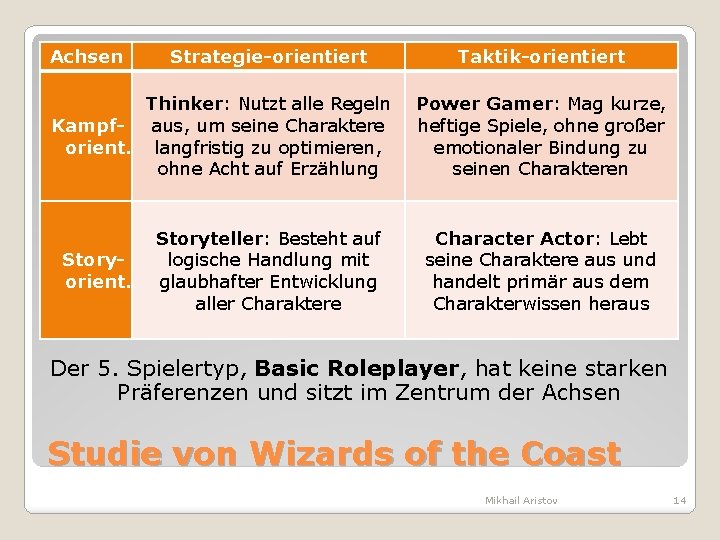 | Achsen | Strategie-orientiert | Taktik-orientiert |
|---|---|---|
| Kampf-orient. | Thinker: Nutzt alle Regeln aus, um seine Charaktere langfristig zu optimieren, ohne Acht auf Erzählung | Power Gamer: Mag kurze, heftige Spiele, ohne großer emotionaler Bindung zu seinen Charakteren |
| Story-orient. | Storyteller: Besteht auf logische Handlung mit glaubhafter Entwicklung aller Charaktere | Character Actor: Lebt seine Charaktere aus und handelt primär aus dem Charakterwissen heraus |

Der 5. Spielertyp, Basic Roleplayer, hat keine starken Präferenzen und sitzt im Zentrum der Achsen

Studie von Wizards of the Coast

Mikhail Aristov

14